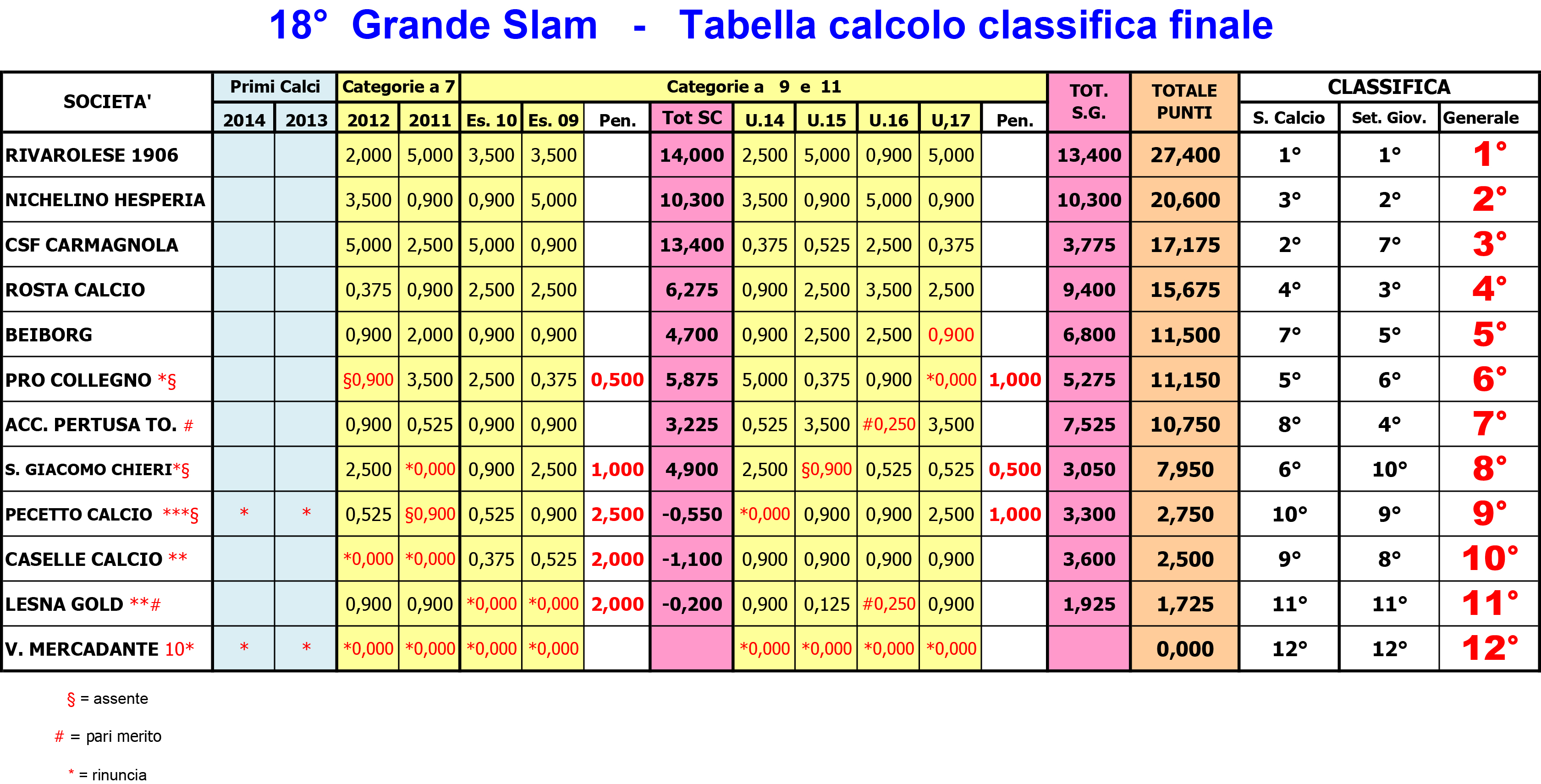 18° Grande Slam - Tabella calcolo classifica finale

| SOCIETA' | Primi Calci | | Categorie a 7 | | Categorie a 9 e 11 | | | | | | | | | TOT. S.G. | TOTALE PUNTI | CLASSIFICA | | |
|---|---|---|---|---|---|---|---|---|---|---|---|---|---|---|---|---|---|---|
| | 2014 | 2013 | 2012 | 2011 | Es. 10 | Es. 09 | Pen. | Tot SC | U.14 | U.15 | U.16 | U,17 | Pen. | | | S. Calcio | Set. Giov. | Generale |
| RIVAROLESE 1906 | | | 2,000 | 5,000 | 3,500 | 3,500 | | 14,000 | 2,500 | 5,000 | 0,900 | 5,000 | | 13,400 | 27,400 | 1° | 1° | 1° |
| NICHELINO HESPERIA | | | 3,500 | 0,900 | 0,900 | 5,000 | | 10,300 | 3,500 | 0,900 | 5,000 | 0,900 | | 10,300 | 20,600 | 3° | 2° | 2° |
| CSF CARMAGNOLA | | | 5,000 | 2,500 | 5,000 | 0,900 | | 13,400 | 0,375 | 0,525 | 2,500 | 0,375 | | 3,775 | 17,175 | 2° | 7° | 3° |
| ROSTA CALCIO | | | 0,375 | 0,900 | 2,500 | 2,500 | | 6,275 | 0,900 | 2,500 | 3,500 | 2,500 | | 9,400 | 15,675 | 4° | 3° | 4° |
| BEIBORG | | | 0,900 | 2,000 | 0,900 | 0,900 | | 4,700 | 0,900 | 2,500 | 2,500 | 0,900 | | 6,800 | 11,500 | 7° | 5° | 5° |
| PRO COLLEGNO *§ | | | §0,900 | 3,500 | 2,500 | 0,375 | 0,500 | 5,875 | 5,000 | 0,375 | 0,900 | *0,000 | 1,000 | 5,275 | 11,150 | 5° | 6° | 6° |
| ACC. PERTUSA TO. # | | | 0,900 | 0,525 | 0,900 | 0,900 | | 3,225 | 0,525 | 3,500 | #0,250 | 3,500 | | 7,525 | 10,750 | 8° | 4° | 7° |
| S. GIACOMO CHIERI*§ | | | 2,500 | *0,000 | 0,900 | 2,500 | 1,000 | 4,900 | 2,500 | §0,900 | 0,525 | 0,525 | 0,500 | 3,050 | 7,950 | 6° | 10° | 8° |
| PECETTO CALCIO ***§ | * | * | 0,525 | §0,900 | 0,525 | 0,900 | 2,500 | -0,550 | *0,000 | 0,900 | 0,900 | 2,500 | 1,000 | 3,300 | 2,750 | 10° | 9° | 9° |
| CASELLE CALCIO ** | | | *0,000 | *0,000 | 0,375 | 0,525 | 2,000 | -1,100 | 0,900 | 0,900 | 0,900 | 0,900 | | 3,600 | 2,500 | 9° | 8° | 10° |
| LESNA GOLD **# | | | 0,900 | 0,900 | *0,000 | *0,000 | 2,000 | -0,200 | 0,900 | 0,125 | #0,250 | 0,900 | | 1,925 | 1,725 | 11° | 11° | 11° |
| V. MERCADANTE 10* | * | * | *0,000 | *0,000 | *0,000 | *0,000 | | | *0,000 | *0,000 | *0,000 | *0,000 | | | 0,000 | 12° | 12° | 12° |

§ = assente

# = pari merito

* = rinuncia